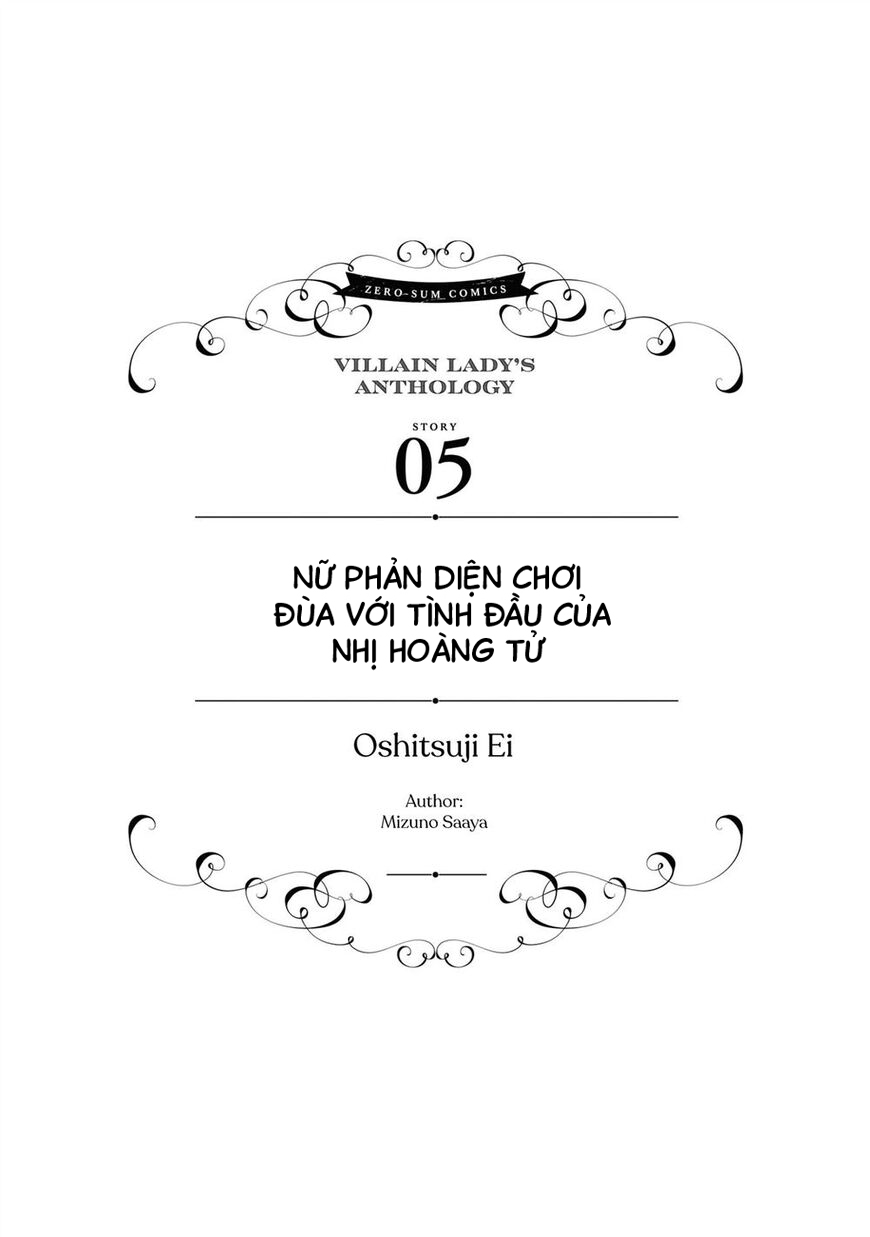 ZERO-SUM COMICS

VILLAIN LADY'S ANTHOLOGY

STORY
05

NỮ PHẢN DIỆN CHƠI ĐÙA VỚI TÌNH ĐẦU CỦA NHỊ HOÀNG TỬ

Oshitsuji Ei

Author:
Mizuno Saaya